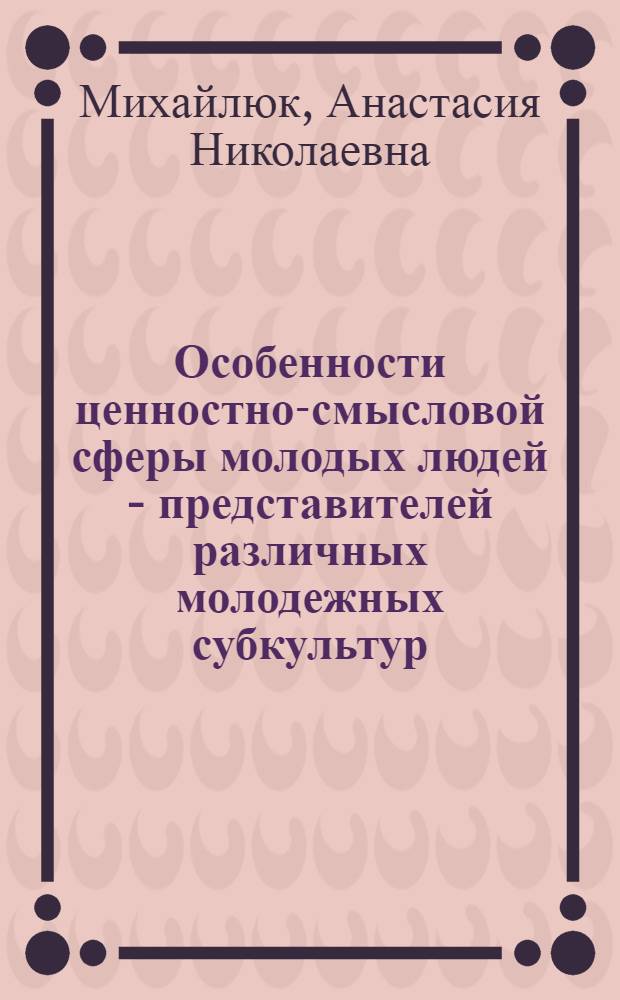 Михайлюк, Анастасия Николаевна

Особенности ценностно-смысловой сферы молодых людей - представителей различных молодежных субкультур